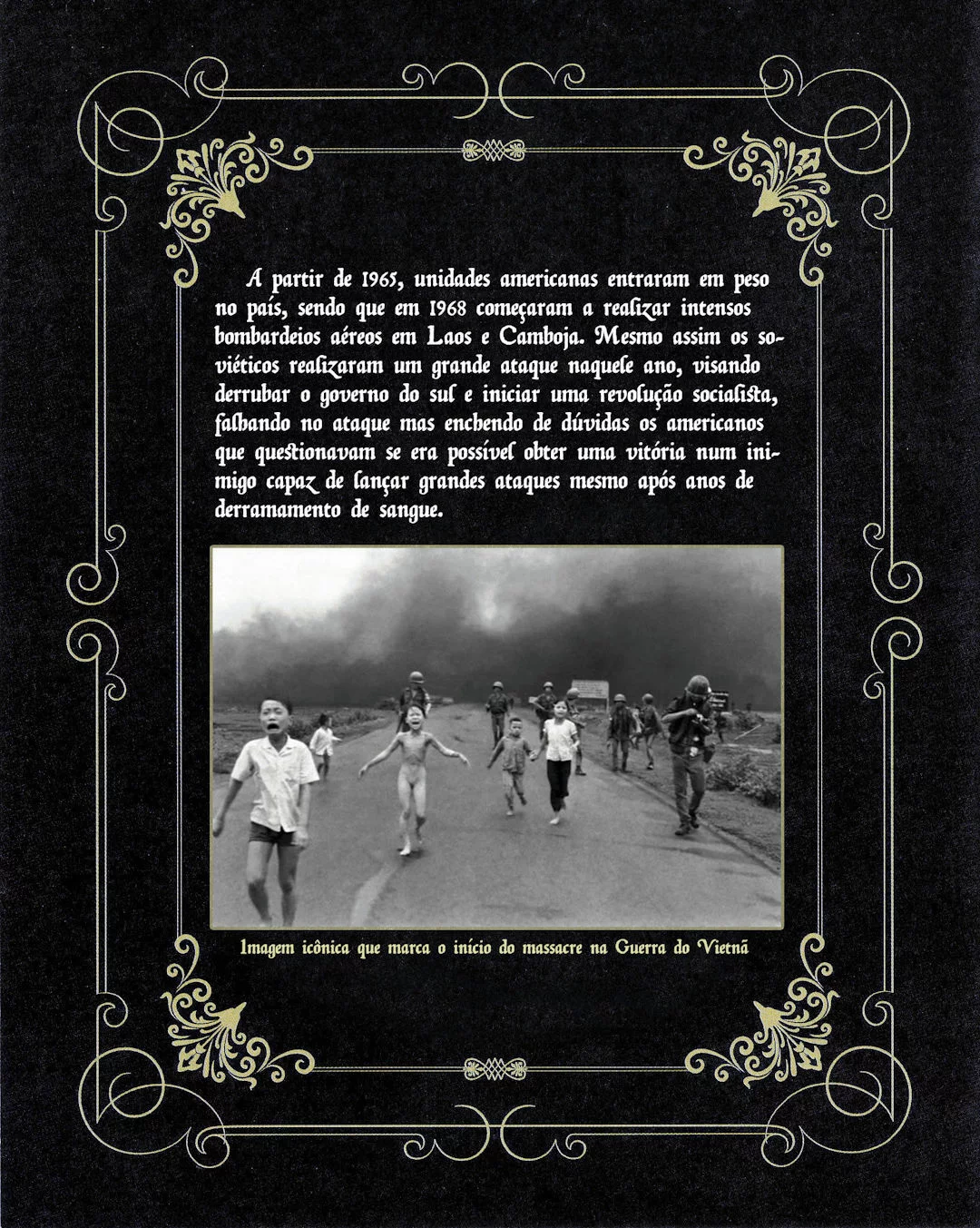 A partir de 1965, unidades americanas entraram em peso no país, sendo que em 1968 começaram a realizar intensos bombardeios aéreos em Laos e Camboja. Mesmo assim os soviéticos realizaram um grande ataque naquele ano, visando derrubar o governo do sul e iniciar uma revolução socialista, falhando no ataque mas enchendo de dúvidas os americanos que questionavam se era possível obter uma vitória num inimigo capaz de lançar grandes ataques mesmo após anos de derramamento de sangue.

Imagem icônica que marca o início do massacre na Guerra do Vietnã